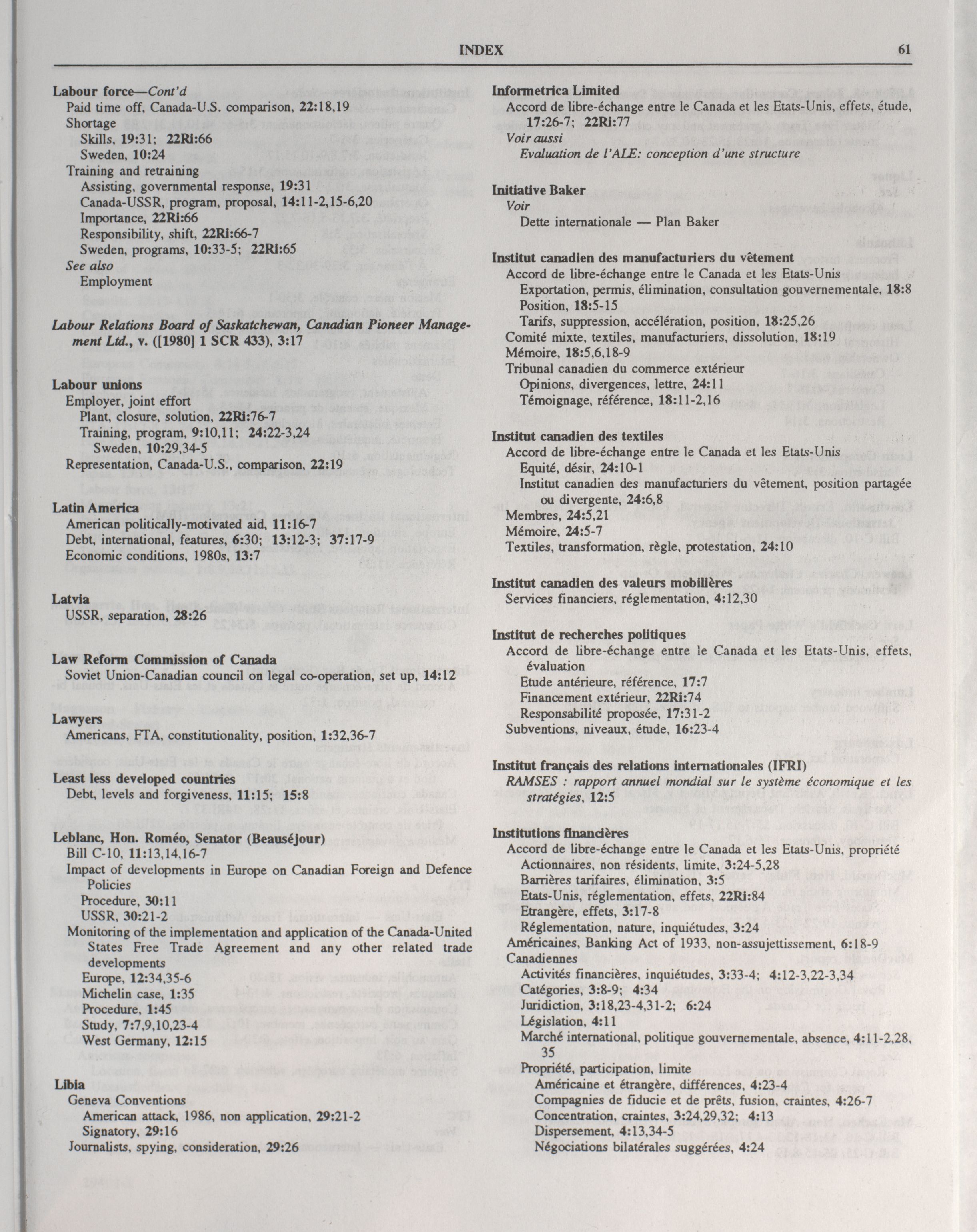 INDEX 61

Labour force—Cont'd
Paid time off, Canada-U.S. comparison, 22:18,19
Shortage
Skills, 19:31; 22Ri:66
Sweden, 10:24
Training and retraining
Assisting, governmental response, 19:31
Canada-USSR, program, proposal, 14:11-2,15-6,20
Importance, 22Ri:66
Responsibility, shift, 22Ri:66-7
Sweden, programs, 10:33-5; 22Ri:65
See also
Employment

Labour Relations Board of Saskatchewan, Canadian Pioneer Management Ltd., v. ([1980] 1 SCR 433), 3:17

Labour unions
Employer, joint effort
Plant, closure, solution, 22Ri:76-7
Training, program, 9:10,11; 24:22-3,24
Sweden, 10:29,34-5
Representation, Canada-U.S., comparison, 22:19

Latin America
American politically-motivated aid, 11:16-7
Debt, international, features, 6:30; 13:12-3; 37:17-9
Economic conditions, 1980s, 13:7

Latvia
USSR, separation, 28:26

Law Reform Commission of Canada
Soviet Union-Canadian council on legal co-operation, set up, 14:12

Lawyers
Americans, FTA, constitutionality, position, 1:32,36-7

Least less developed countries
Debt, levels and forgiveness, 11:15; 15:8

Leblanc, Hon. Roméo, Senator (Beauséjour)
Bill C-10, 11:13,14,16-7
Impact of developments in Europe on Canadian Foreign and Defence Policies
Procedure, 30:11
USSR, 30:21-2
Monitoring of the implementation and application of the Canada-United States Free Trade Agreement and any other related trade developments
Europe, 12:34,35-6
Michelin case, 1:35
Procedure, 1:45
Study, 7:7,9,10,23-4
West Germany, 12:15

Libia
Geneva Conventions
American attack, 1986, non application, 29:21-2
Signatory, 29:16
Journalists, spying, consideration, 29:26

Informetrica Limited
Accord de libre-échange entre le Canada et les Etats-Unis, effets, étude, 17:26-7; 22Ri:77
Voir aussi
Evaluation de l'ALE: conception d'une structure

Initiative Baker
Voir
Dette internationale — Plan Baker

Institut canadien des manufacturiers du vêtement
Accord de libre-échange entre le Canada et les Etats-Unis
Exportation, permis, élimination, consultation gouvernementale, 18:8
Position, 18:5-15
Tarifs, suppression, accélération, position, 18:25,26
Comité mixte, textiles, manufacturiers, dissolution, 18:19
Mémoire, 18:5,6,18-9
Tribunal canadien du commerce extérieur
Opinions, divergences, lettre, 24:11
Témoignage, référence, 18:11-2,16

Institut canadien des textiles
Accord de libre-échange entre le Canada et les Etats-Unis
Equité, désir, 24:10-1
Institut canadien des manufacturiers du vêtement, position partagée ou divergente, 24:6,8
Membres, 24:5,21
Mémoire, 24:5-7
Textiles, transformation, règle, protestation, 24:10

Institut canadien des valeurs mobilières
Services financiers, réglementation, 4:12,30

Institut de recherches politiques
Accord de libre-échange entre le Canada et les Etats-Unis, effets, évaluation
Etude antérieure, référence, 17:7
Financement extérieur, 22Ri:74
Responsabilité proposée, 17:31-2
Subventions, niveaux, étude, 16:23-4

Institut français des relations internationales (IFRI)
RAMSES : rapport annuel mondial sur le système économique et les stratégies, 12:5

Institutions financières
Accord de libre-échange entre le Canada et les Etats-Unis, propriété
Actionnaires, non résidents, limite, 3:24-5,28
Barrières tarifaires, élimination, 3:5
Etats-Unis, réglementation, effets, 22Ri:84
Etrangère, effets, 3:17-8
Réglementation, nature, inquiétudes, 3:24
Américaines, Banking Act of 1933, non-assujettissement, 6:18-9
Canadiennes
Activités financières, inquiétudes, 3:33-4; 4:12-3,22-3,34
Catégories, 3:8-9; 4:34
Juridiction, 3:18,23-4,31-2; 6:24
Législation, 4:11
Marché international, politique gouvernementale, absence, 4:11-2,28, 35
Propriété, participation, limite
Américaine et étrangère, différences, 4:23-4
Compagnies de fiducie et de prêts, fusion, craintes, 4:26-7
Concentration, craintes, 3:24,29,32; 4:13
Dispersement, 4:13,34-5
Négociations bilatérales suggérées, 4:24